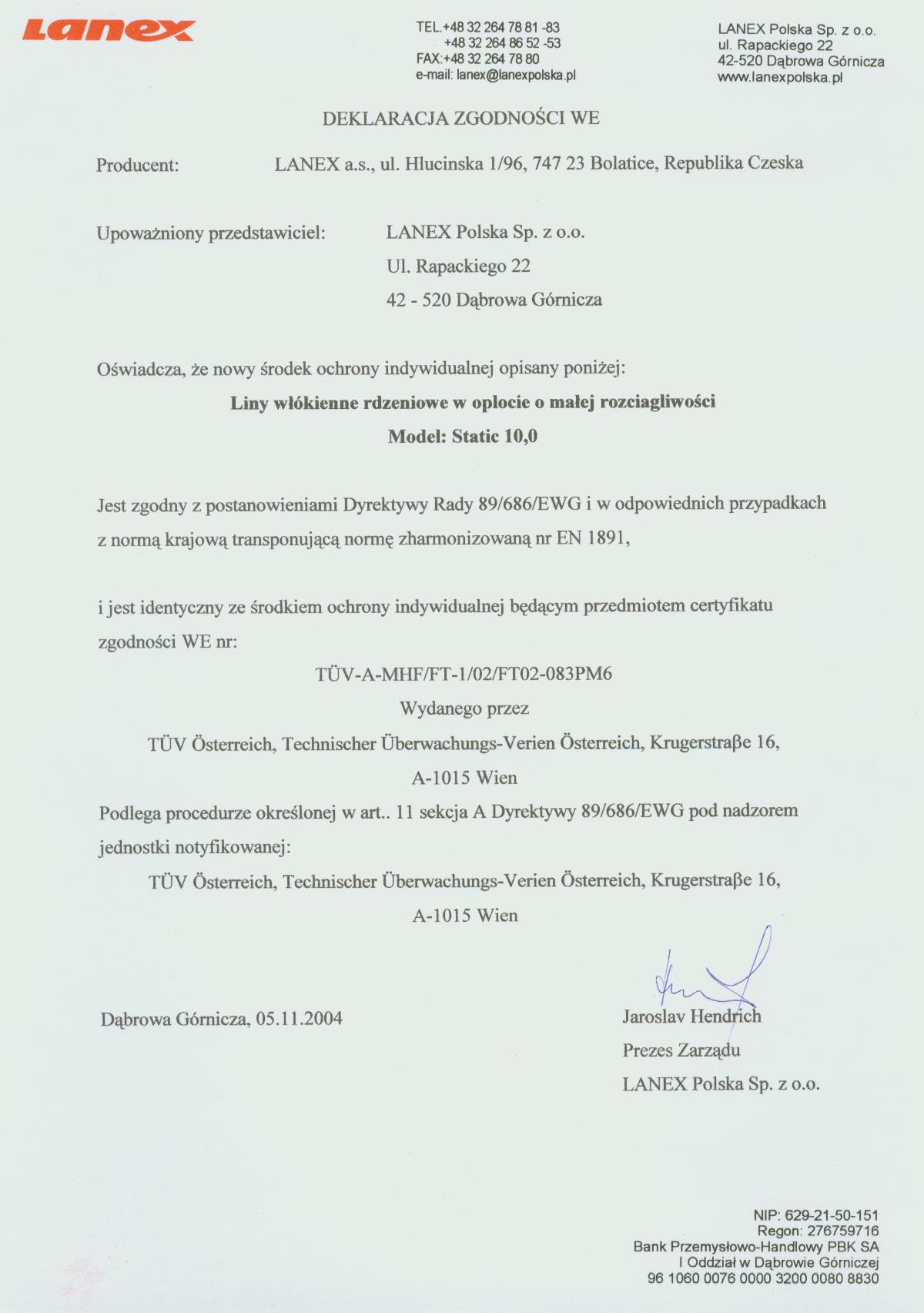 Lanex

TEL.+48 32 264 78 81 -83
+48 32 264 86 52 -53
FAX:+48 32 264 78 80
e-mail: lanex@lanexpolska.pl

LANEX Polska Sp. z o.o.
ul. Rapackiego 22
42-520 Dąbrowa Górnicza
www.lanexpolska.pl

DEKLARACJA ZGODNOŚCI WE

Producent: LANEX a.s., ul. Hlucinska 1/96, 747 23 Bolatice, Republika Czeska

Upoważniony przedstawiciel: LANEX Polska Sp. z o.o.
Ul. Rapackiego 22
42 - 520 Dąbrowa Górnicza

Oświadcza, że nowy środek ochrony indywidualnej opisany poniżej:

Liny włókienne rdzeniowe w oplocie o małej rozciagliwości

Model: Static 10,0

Jest zgodny z postanowieniami Dyrektywy Rady 89/686/EWG i w odpowiednich przypadkach z normą krajową transponującą normę zharmonizowaną nr EN 1891,

i jest identyczny ze środkiem ochrony indywidualnej będącym przedmiotem certyfikatu zgodności WE nr:

TÜV-A-MHF/FT-1/02/FT02-083PM6

Wydanego przez

TÜV Österreich, Technischer Überwachungs-Verien Österreich, Krugerstraβe 16,

A-1015 Wien

Podlega procedurze określonej w art.. 11 sekcja A Dyrektywy 89/686/EWG pod nadzorem jednostki notyfikowanej:

TÜV Österreich, Technischer Überwachungs-Verien Österreich, Krugerstraβe 16,

A-1015 Wien

Dąbrowa Górnicza, 05.11.2004

Jaroslav Hendrich
Prezes Zarządu
LANEX Polska Sp. z o.o.

NIP: 629-21-50-151
Regon: 276759716
Bank Przemysłowo-Handlowy PBK SA
I Oddział w Dąbrowie Górniczej
96 1060 0076 0000 3200 0080 8830